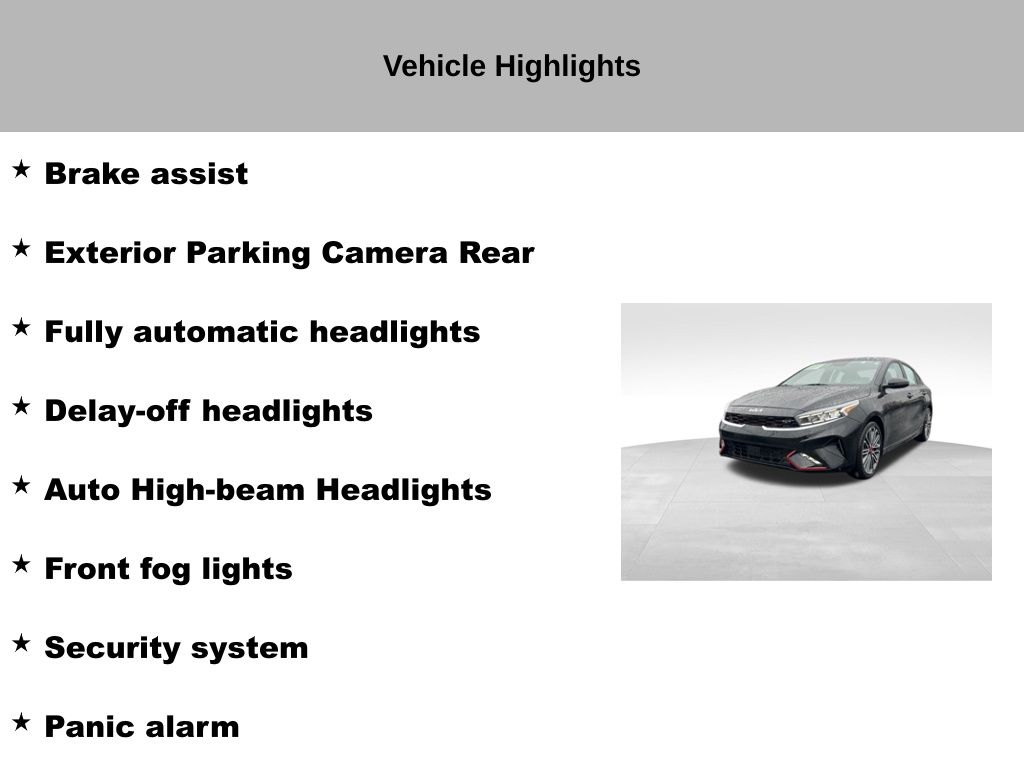 Vehicle Highlights

★ Brake assist

★ Exterior Parking Camera Rear

★ Fully automatic headlights

★ Delay-off headlights

★ Auto High-beam Headlights

★ Front fog lights

★ Security system

★ Panic alarm